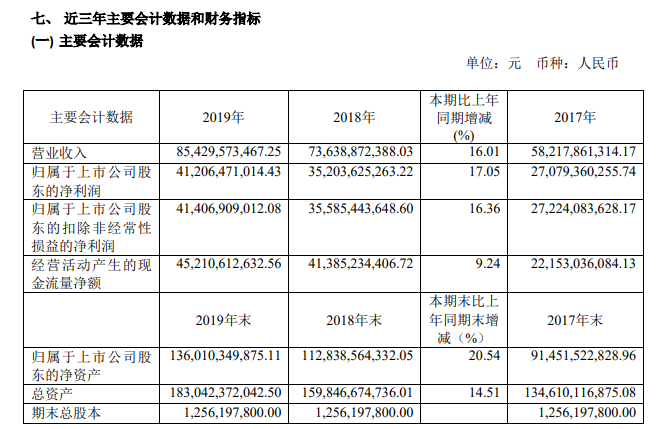 七、 近三年主要会计数据和财务指标

(一) 主要会计数据

单位：元 币种：人民币

| 主要会计数据 | 2019年 | 2018年 | 本期比上年同期增减(%) | 2017年 |
|---|---|---|---|---|
| 营业收入 | 85,429,573,467.25 | 73,638,872,388.03 | 16.01 | 58,217,861,314.17 |
| 归属于上市公司股东的净利润 | 41,206,471,014.43 | 35,203,625,263.22 | 17.05 | 27,079,360,255.74 |
| 归属于上市公司股东的扣除非经常性损益的净利润 | 41,406,909,012.08 | 35,585,443,648.60 | 16.36 | 27,224,083,628.17 |
| 经营活动产生的现金流量净额 | 45,210,612,632.56 | 41,385,234,406.72 | 9.24 | 22,153,036,084.13 |
|  | 2019年末 | 2018年末 | 本期末比上年同期末增减（%） | 2017年末 |
| 归属于上市公司股东的净资产 | 136,010,349,875.11 | 112,838,564,332.05 | 20.54 | 91,451,522,828.96 |
| 总资产 | 183,042,372,042.50 | 159,846,674,736.01 | 14.51 | 134,610,116,875.08 |
| 期末总股本 | 1,256,197,800.00 | 1,256,197,800.00 |  | 1,256,197,800.00 |